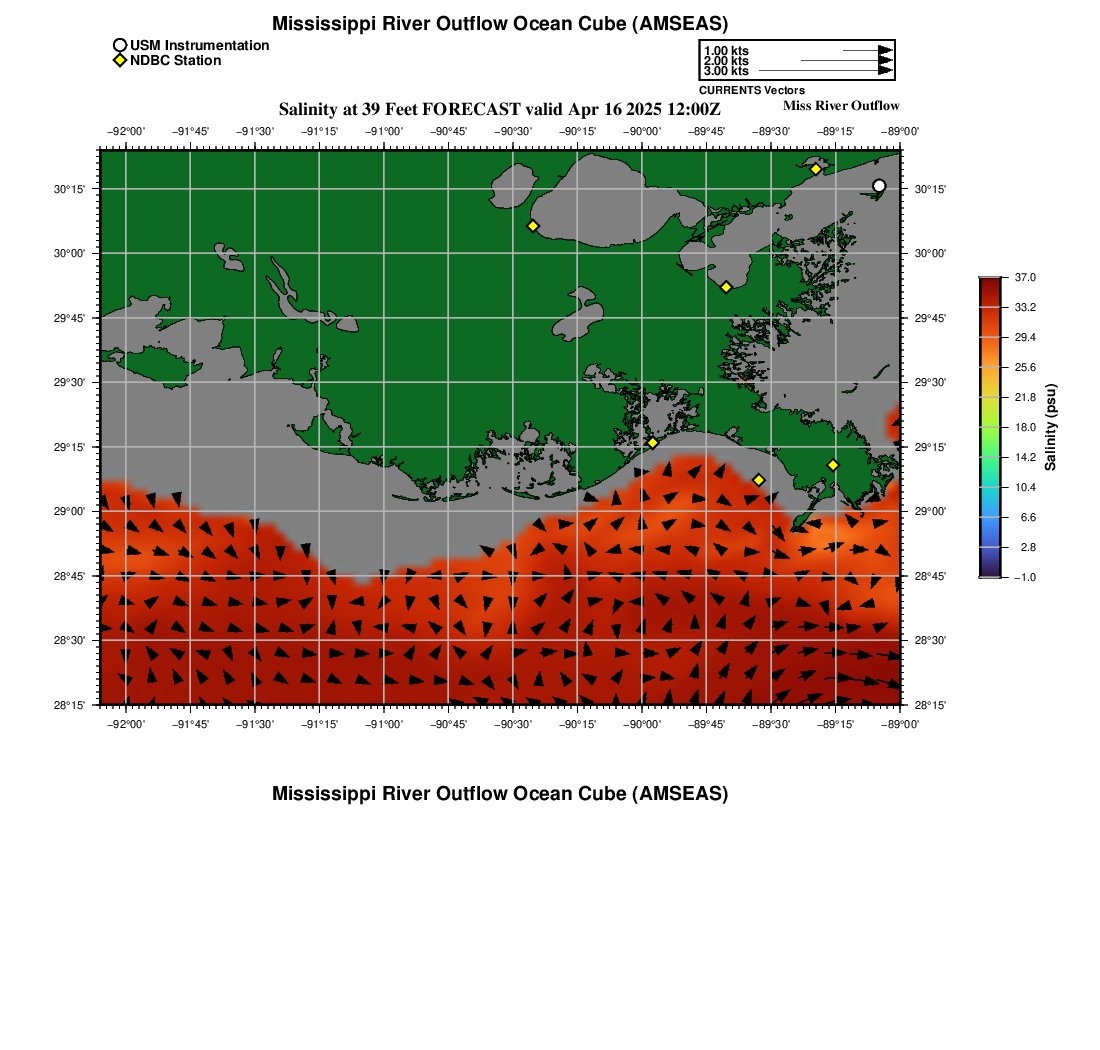 Mississippi River Outflow Ocean Cube (AMSEAS)

USM Instrumentation
NDBC Station

1.00 kts
2.00 kts
3.00 kts
CURRENTS Vectors

Salinity at 39 Feet FORECAST valid Apr 16 2025 12:00Z

Miss River Outflow

−92°00' −91°45' −91°30' −91°15' −91°00' −90°45' −90°30' −90°15' −90°00' −89°45' −89°30' −89°15' −89°00'

30°15' 30°00' 29°45' 29°30' 29°15' 29°00' 28°45' 28°30' 28°15'

30°15' 30°00' 29°45' 29°30' 29°15' 29°00' 28°45' 28°30' 28°15'

−92°00' −91°45' −91°30' −91°15' −91°00' −90°45' −90°30' −90°15' −90°00' −89°45' −89°30' −89°15' −89°00'

37.0
33.2
29.4
25.6
21.8
18.0
14.2
10.4
6.6
2.8
−1.0
Salinity (psu)

Mississippi River Outflow Ocean Cube (AMSEAS)